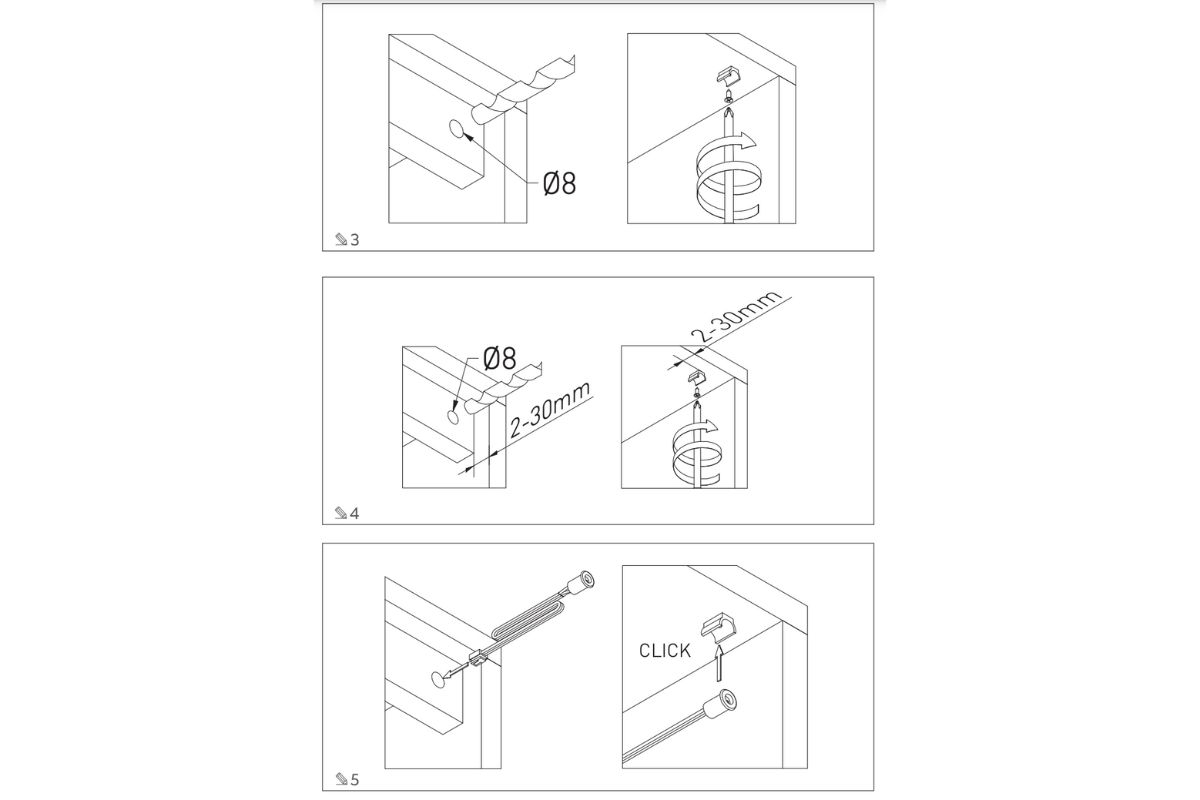 Ø8

3

Ø8

2-30mm

2-30mm

4

CLICK

5